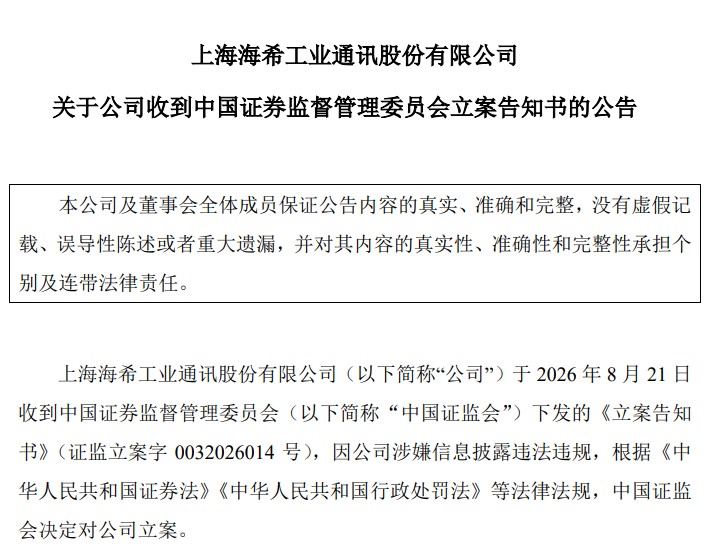 上海海希工业通讯股份有限公司

关于公司收到中国证券监督管理委员会立案告知书的公告

本公司及董事会全体成员保证公告内容的真实、准确和完整，没有虚假记载、误导性陈述或者重大遗漏，并对其内容的真实性、准确性和完整性承担个别及连带法律责任。

上海海希工业通讯股份有限公司（以下简称“公司”）于 2026 年 8 月 21 日收到中国证券监督管理委员会（以下简称“中国证监会”）下发的《立案告知书》（证监立案字 0032026014 号），因公司涉嫌信息披露违法违规，根据《中华人民共和国证券法》《中华人民共和国行政处罚法》等法律法规，中国证监会决定对公司立案。